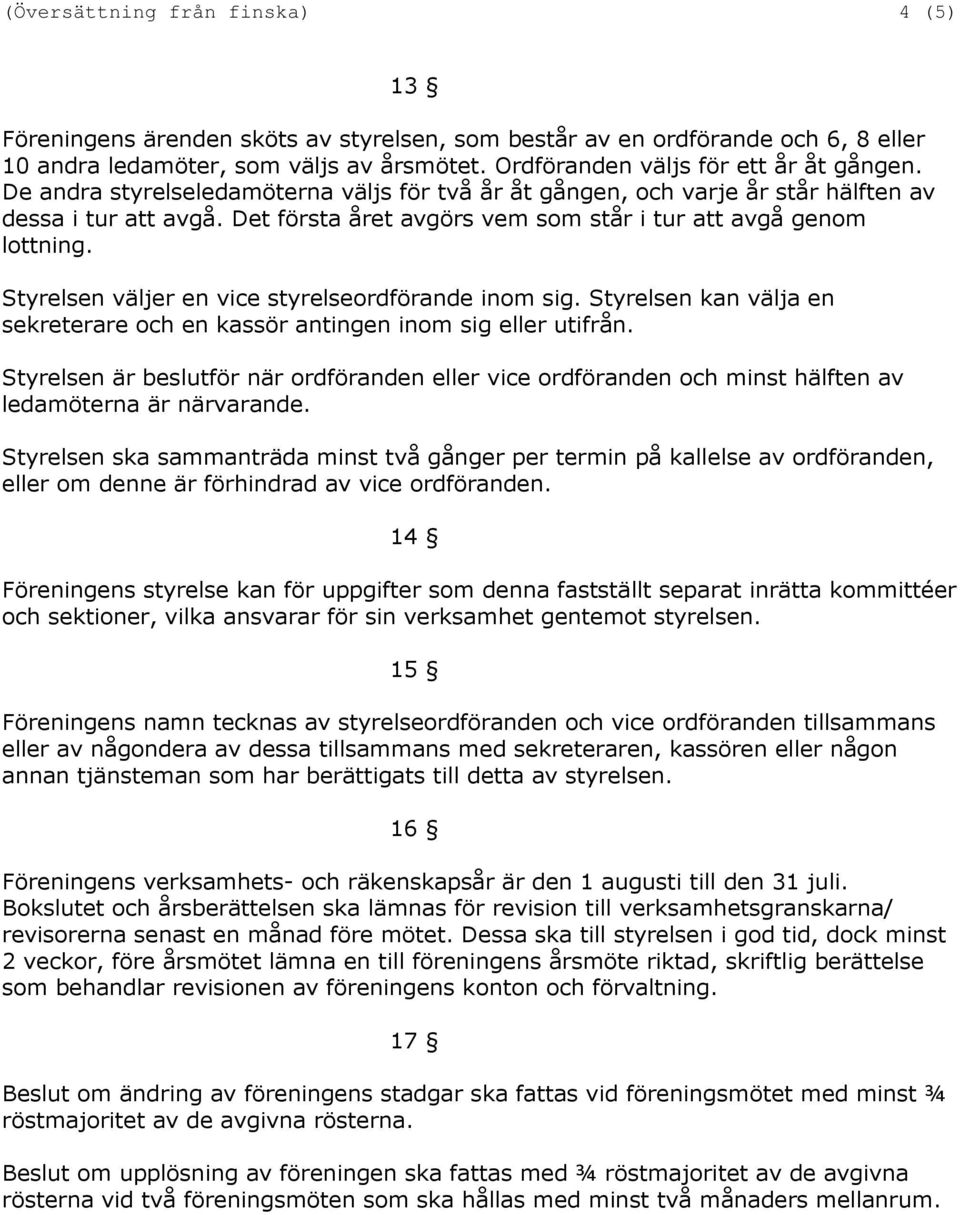 (Översättning från finska) 4 (5)

13 §

Föreningens ärenden sköts av styrelsen, som består av en ordförande och 6, 8 eller 10 andra ledamöter, som väljs av årsmötet. Ordföranden väljs för ett år åt gången. De andra styrelseledamöterna väljs för två år åt gången, och varje år står hälften av dessa i tur att avgå. Det första året avgörs vem som står i tur att avgå genom lottning.

Styrelsen väljer en vice styrelseordförande inom sig. Styrelsen kan välja en sekreterare och en kassör antingen inom sig eller utifrån.

Styrelsen är beslutför när ordföranden eller vice ordföranden och minst hälften av ledamöterna är närvarande.

Styrelsen ska sammanträda minst två gånger per termin på kallelse av ordföranden, eller om denne är förhindrad av vice ordföranden.

14 §

Föreningens styrelse kan för uppgifter som denna fastställt separat inrätta kommittéer och sektioner, vilka ansvarar för sin verksamhet gentemot styrelsen.

15 §

Föreningens namn tecknas av styrelseordföranden och vice ordföranden tillsammans eller av någondera av dessa tillsammans med sekreteraren, kassören eller någon annan tjänsteman som har berättigats till detta av styrelsen.

16 §

Föreningens verksamhets- och räkenskapsår är den 1 augusti till den 31 juli. Bokslutet och årsberättelsen ska lämnas för revision till verksamhetsgranskarna/ revisorerna senast en månad före mötet. Dessa ska till styrelsen i god tid, dock minst 2 veckor, före årsmötet lämna en till föreningens årsmöte riktad, skriftlig berättelse som behandlar revisionen av föreningens konton och förvaltning.

17 §

Beslut om ändring av föreningens stadgar ska fattas vid föreningsmötet med minst ¾ röstmajoritet av de avgivna rösterna.

Beslut om upplösning av föreningen ska fattas med ¾ röstmajoritet av de avgivna rösterna vid två föreningsmöten som ska hållas med minst två månaders mellanrum.